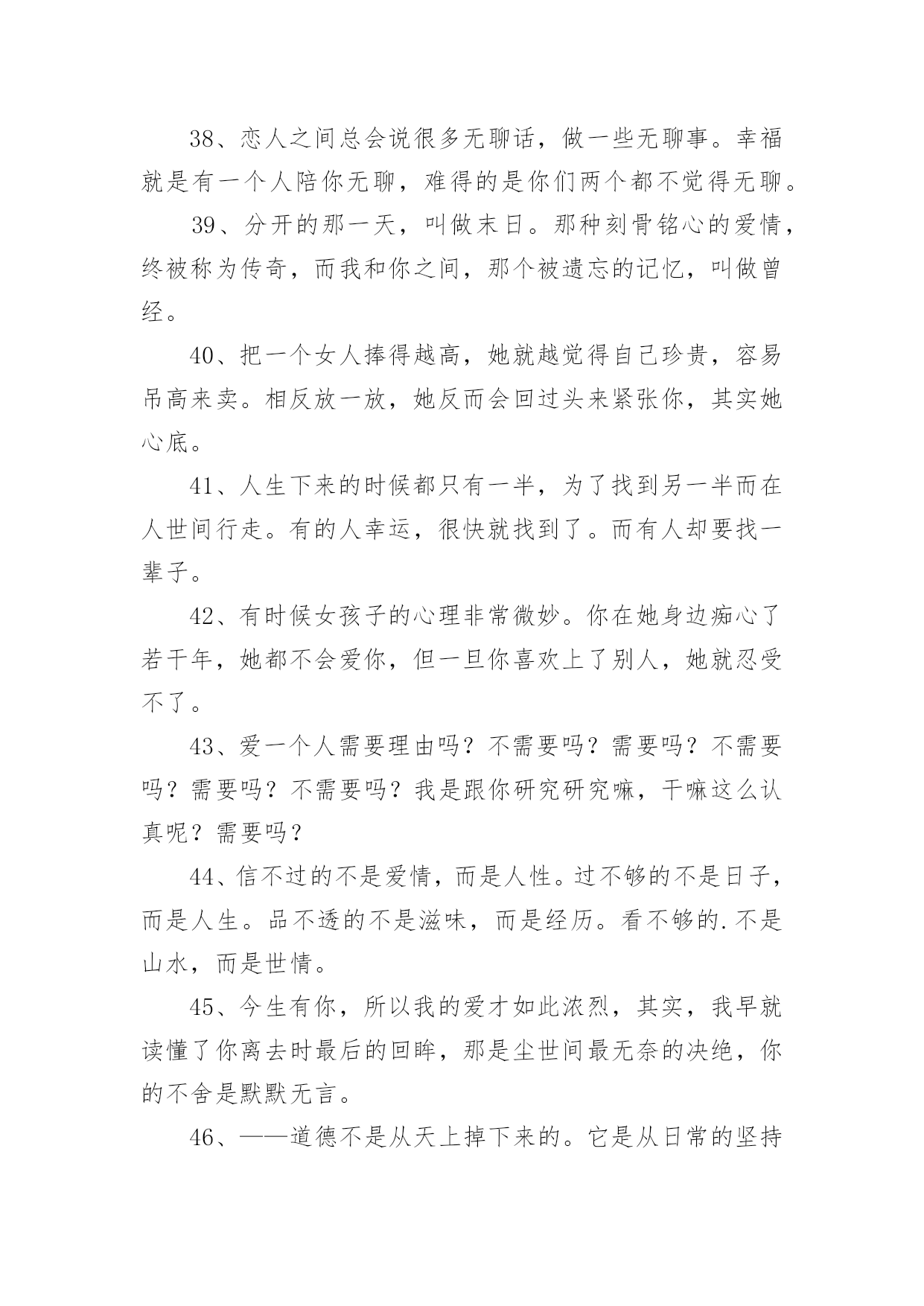 38、恋人之间总会说很多无聊话，做一些无聊事。幸福就是有一个人陪你无聊，难得的是你们两个都不觉得无聊。

39、分开的那一天，叫做末日。那种刻骨铭心的爱情，终被称为传奇，而我和你之间，那个被遗忘的记忆，叫做曾经。

40、把一个女人捧得越高，她就越觉得自己珍贵，容易吊高来卖。相反放一放，她反而会回过头来紧张你，其实她心底。

41、人生下来的时候都只有一半，为了找到另一半而在人世间行走。有的人幸运，很快就找到了。而有人却要找一辈子。

42、有时候女孩子的心理非常微妙。你在她身边痴心了若干年，她都不会爱你，但一旦你喜欢上了别人，她就忍受不了。

43、爱一个人需要理由吗？不需要吗？需要吗？不需要吗？需要吗？不需要吗？我是跟你研究研究嘛，干嘛这么认真呢？需要吗？

44、信不过的不是爱情，而是人性。过不够的不是日子，而是人生。品不透的不是滋味，而是经历。看不够的.不是山水，而是世情。

45、今生有你，所以我的爱才如此浓烈，其实，我早就读懂了你离去时最后的回眸，那是尘世间最无奈的决绝，你的不舍是默默无言。

46、——道德不是从天上掉下来的。它是从日常的坚持